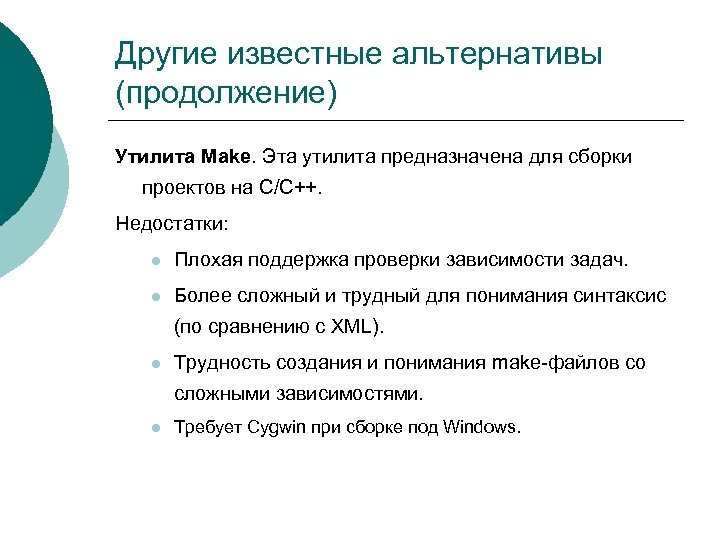 Другие известные альтернативы (продолжение)

Утилита Make. Эта утилита предназначена для сборки проектов на C/C++.

Недостатки:

- Плохая поддержка проверки зависимости задач.
- Более сложный и трудный для понимания синтаксис (по сравнению с XML).
- Трудность создания и понимания make-файлов со сложными зависимостями.
- Требует Cygwin при сборке под Windows.